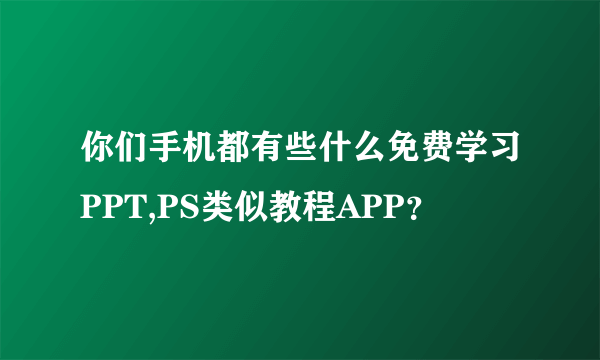 你们手机都有些什么免费学习PPT,PS类似教程APP?